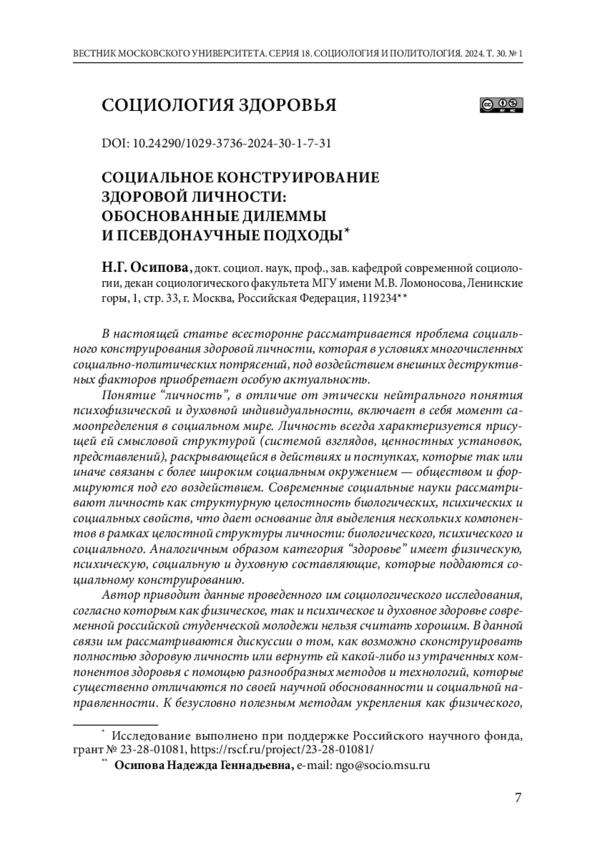 ВЕСТНИК МОСКОВСКОГО УНИВЕРСИТЕТА. СЕРИЯ 18. СОЦИОЛОГИЯ И ПОЛИТОЛОГИЯ. 2024. Т. 30. № 1

СОЦИОЛОГИЯ ЗДОРОВЬЯ

DOI: 10.24290/1029-3736-2024-30-1-7-31

СОЦИАЛЬНОЕ КОНСТРУИРОВАНИЕ ЗДОРОВОЙ ЛИЧНОСТИ: ОБОСНОВАННЫЕ ДИЛЕММЫ И ПСЕВДОНАУЧНЫЕ ПОДХОДЫ*

Н.Г. Осипова, докт. социол. наук, проф., зав. кафедрой современной социологии, декан социологического факультета МГУ имени М.В. Ломоносова, Ленинские горы, 1, стр. 33, г. Москва, Российская Федерация, 119234**

В настоящей статье всесторонне рассматривается проблема социального конструирования здоровой личности, которая в условиях многочисленных социально-политических потрясений, под воздействием внешних деструктивных факторов приобретает особую актуальность.

Понятие "личность", в отличие от этически нейтрального понятия психофизической и духовной индивидуальности, включает в себя момент самоопределения в социальном мире. Личность всегда характеризуется присущей ей смысловой структурой (системой взглядов, ценностных установок, представлений), раскрывающейся в действиях и поступках, которые так или иначе связаны с более широким социальным окружением — обществом и формируются под его воздействием. Современные социальные науки рассматривают личность как структурную целостность биологических, психических и социальных свойств, что дает основание для выделения нескольких компонентов в рамках целостной структуры личности: биологического, психического и социального. Аналогичным образом категория "здоровье" имеет физическую, психическую, социальную и духовную составляющие, которые поддаются социальному конструированию.

Автор приводит данные проведенного им социологического исследования, согласно которым как физическое, так и психическое и духовное здоровье современной российской студенческой молодежи нельзя считать хорошим. В данной связи им рассматриваются дискуссии о том, как возможно сконструировать полностью здоровую личность или вернуть ей какой-либо из утраченных компонентов здоровья с помощью разнообразных методов и технологий, которые существенно отличаются по своей научной обоснованности и социальной направленности. К безусловно полезным методам укрепления как физического,

* Исследование выполнено при поддержке Российского научного фонда, грант № 23-28-01081, https://rscf.ru/project/23-28-01081/

** Осипова Надежда Геннадьевна, e-mail: ngo@socio.msu.ru

7